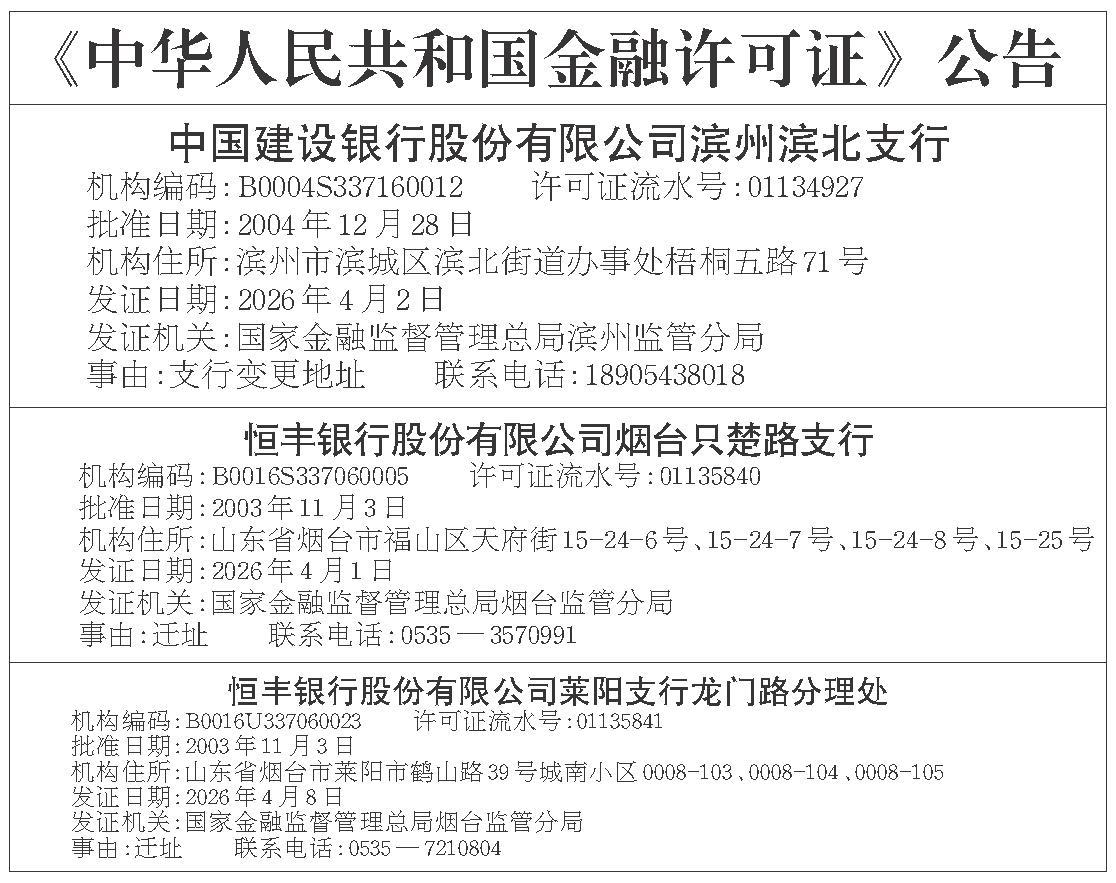 《中华人民共和国金融许可证》公告

中国建设银行股份有限公司滨州滨北支行
机构编码：B0004S337160012　许可证流水号：01134927
批准日期：2004年12月28日
机构住所：滨州市滨城区滨北街道办事处梧桐五路71号
发证日期：2026年4月2日
发证机关：国家金融监督管理总局滨州监管分局
事由：支行变更地址　联系电话：18905438018

恒丰银行股份有限公司烟台只楚路支行
机构编码：B0016S337060005　许可证流水号：01135840
批准日期：2003年11月3日
机构住所：山东省烟台市福山区天府街15-24-6号、15-24-7号、15-24-8号、15-25号
发证日期：2026年4月1日
发证机关：国家金融监督管理总局烟台监管分局
事由：迁址　联系电话：0535—3570991

恒丰银行股份有限公司莱阳支行龙门路分理处
机构编码：B0016U337060023　许可证流水号：01135841
批准日期：2003年11月3日
机构住所：山东省烟台市莱阳市鹤山路39号城南小区0008-103、0008-104、0008-105
发证日期：2026年4月8日
发证机关：国家金融监督管理总局烟台监管分局
事由：迁址　联系电话：0535—7210804